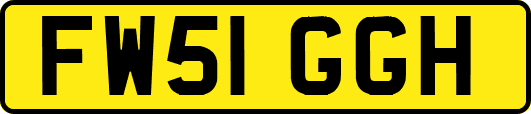 FW51 GGH